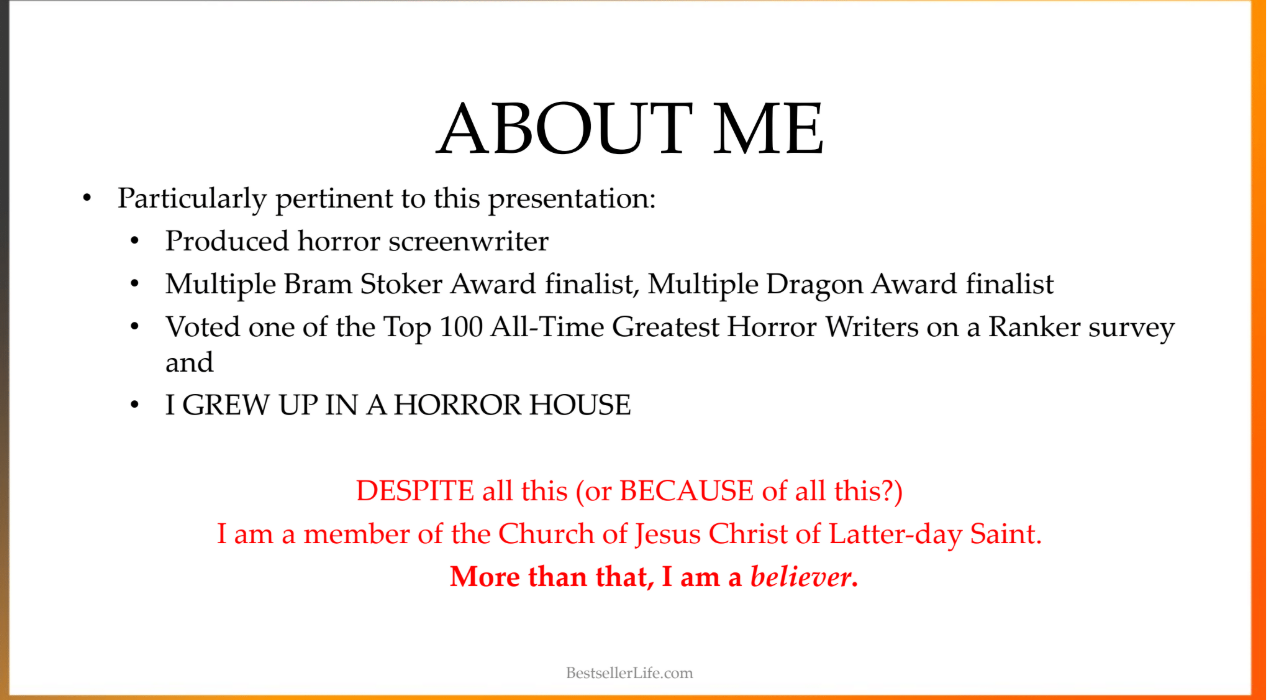 ABOUT ME

• Particularly pertinent to this presentation:
• Produced horror screenwriter
• Multiple Bram Stoker Award finalist, Multiple Dragon Award finalist
• Voted one of the Top 100 All-Time Greatest Horror Writers on a Ranker survey and
• I GREW UP IN A HORROR HOUSE

DESPITE all this (or BECAUSE of all this?)
I am a member of the Church of Jesus Christ of Latter-day Saint.
More than that, I am a believer.

BestsellerLife.com